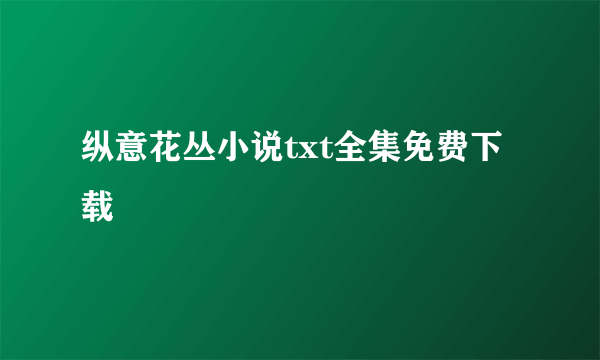 纵意花丛小说txt全集免费下载